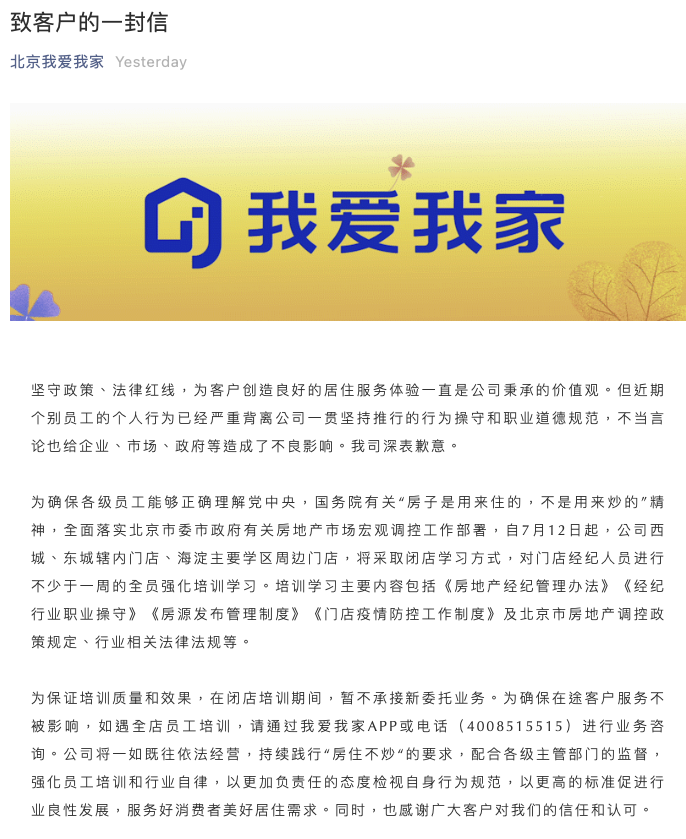 致客户的一封信

北京我爱我家 Yesterday

我爱我家

坚守政策、法律红线，为客户创造良好的居住服务体验一直是公司秉承的价值观。但近期个别员工的个人行为已经严重背离公司一贯坚持推行的行为操守和职业道德规范，不当言论也给企业、市场、政府等造成了不良影响。我司深表歉意。

为确保各级员工能够正确理解党中央，国务院有关“房子是用来住的，不是用来炒的”精神，全面落实北京市委市政府有关房地产市场宏观调控工作部署，自7月12日起，公司西城、东城辖内门店、海淀主要学区周边门店，将采取闭店学习方式，对门店经纪人员进行不少于一周的全员强化培训学习。培训学习主要内容包括《房地产经纪管理办法》《经纪行业职业操守》《房源发布管理制度》《门店疫情防控工作制度》及北京市房地产调控政策规定、行业相关法律法规等。

为保证培训质量和效果，在闭店培训期间，暂不承接新委托业务。为确保在途客户服务不被影响，如遇全店员工培训，请通过我爱我家APP或电话（4008515515）进行业务咨询。公司将一如既往依法经营，持续践行“房住不炒”的要求，配合各级主管部门的监督，强化员工培训和行业自律，以更加负责任的态度检视自身行为规范，以更高的标准促进行业良性发展，服务好消费者美好居住需求。同时，也感谢广大客户对我们的信任和认可。